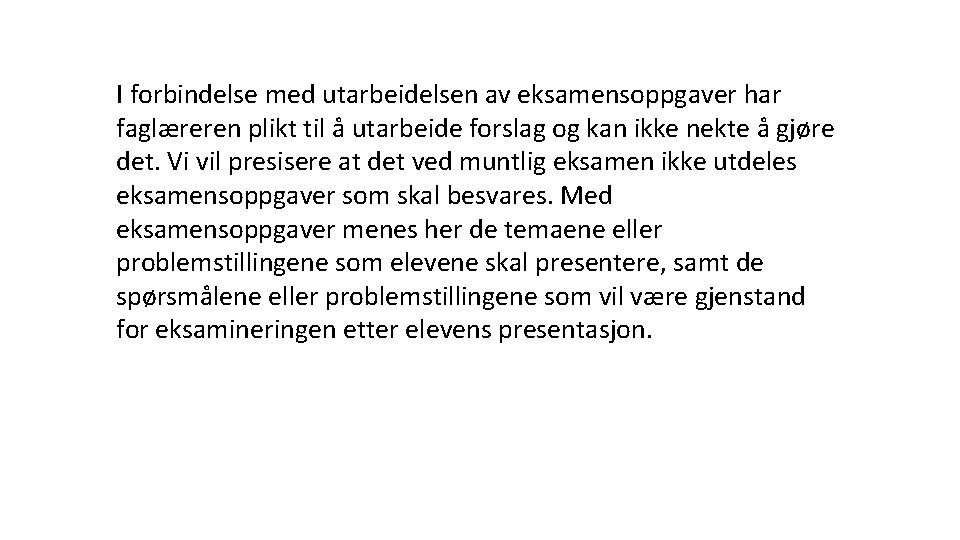 I forbindelse med utarbeidelsen av eksamensoppgaver har faglæreren plikt til å utarbeide forslag og kan ikke nekte å gjøre det. Vi vil presisere at det ved muntlig eksamen ikke utdeles eksamensoppgaver som skal besvares. Med eksamensoppgaver menes her de temaene eller problemstillingene som elevene skal presentere, samt de spørsmålene eller problemstillingene som vil være gjenstand for eksamineringen etter elevens presentasjon.